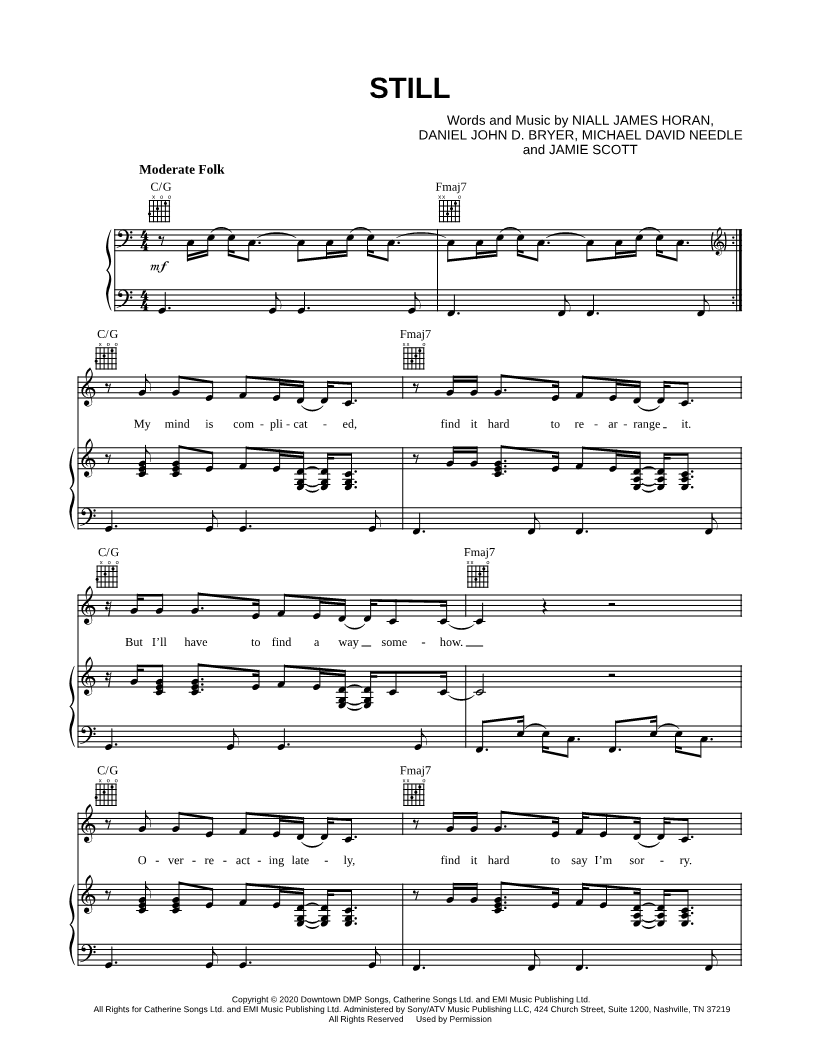 STILL

Words and Music by NIALL JAMES HORAN,
DANIEL JOHN D. BRYER, MICHAEL DAVID NEEDLE
and JAMIE SCOTT

Moderate Folk

C/G

Fmaj7

mf

C/G

Fmaj7

My mind is com - pli - cat - ed, find it hard to re - ar - range it.

C/G

Fmaj7

But I'll have to find a way some - how.

C/G

Fmaj7

O - ver - re - act - ing late - ly, find it hard to say I'm sor - ry.

Copyright © 2020 Downtown DMP Songs, Catherine Songs Ltd. and EMI Music Publishing Ltd.
All Rights for Catherine Songs Ltd. and EMI Music Publishing Ltd. Administered by Sony/ATV Music Publishing LLC, 424 Church Street, Suite 1200, Nashville, TN 37219
All Rights Reserved Used by Permission